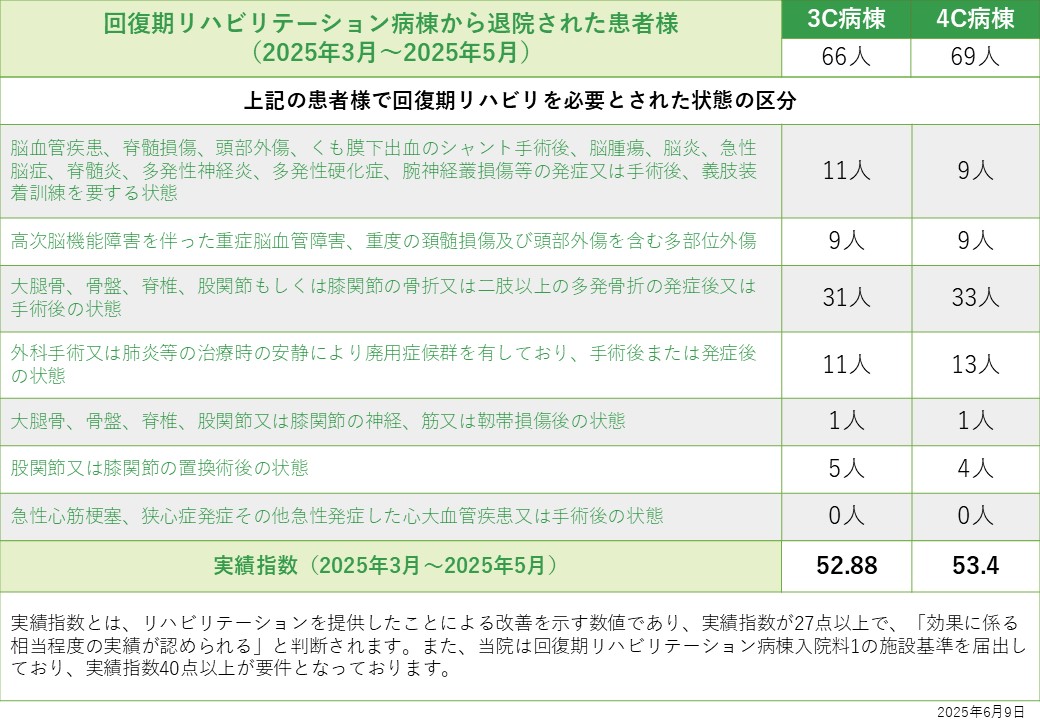 | 回復期リハビリテーション病棟から退院された患者様（2025年3月～2025年5月） | 3C病棟 | 4C病棟 |
|---|---|---|
| | 66人 | 69人 |
| 上記の患者様で回復期リハビリを必要とされた状態の区分 | | |
| 脳血管疾患、脊髄損傷、頭部外傷、くも膜下出血のシャント手術後、脳腫瘍、脳炎、急性脳症、脊髄炎、多発性神経炎、多発性硬化症、腕神経叢損傷等の発症又は手術後、義肢装着訓練を要する状態 | 11人 | 9人 |
| 高次脳機能障害を伴った重症脳血管障害、重度の頚髄損傷及び頭部外傷を含む多部位外傷 | 9人 | 9人 |
| 大腿骨、骨盤、脊椎、股関節もしくは膝関節の骨折又は二肢以上の多発骨折の発症後又は手術後の状態 | 31人 | 33人 |
| 外科手術又は肺炎等の治療時の安静により廃用症候群を有しており、手術後または発症後の状態 | 11人 | 13人 |
| 大腿骨、骨盤、脊椎、股関節又は膝関節の神経、筋又は靭帯損傷後の状態 | 1人 | 1人 |
| 股関節又は膝関節の置換術後の状態 | 5人 | 4人 |
| 急性心筋梗塞、狭心症発症その他急性発症した心大血管疾患又は手術後の状態 | 0人 | 0人 |
| 実績指数（2025年3月～2025年5月） | 52.88 | 53.4 |

実績指数とは、リハビリテーションを提供したことによる改善を示す数値であり、実績指数が27点以上で、「効果に係る相当程度の実績が認められる」と判断されます。また、当院は回復期リハビリテーション病棟入院料1の施設基準を届出しており、実績指数40点以上が要件となっております。

2025年6月9日